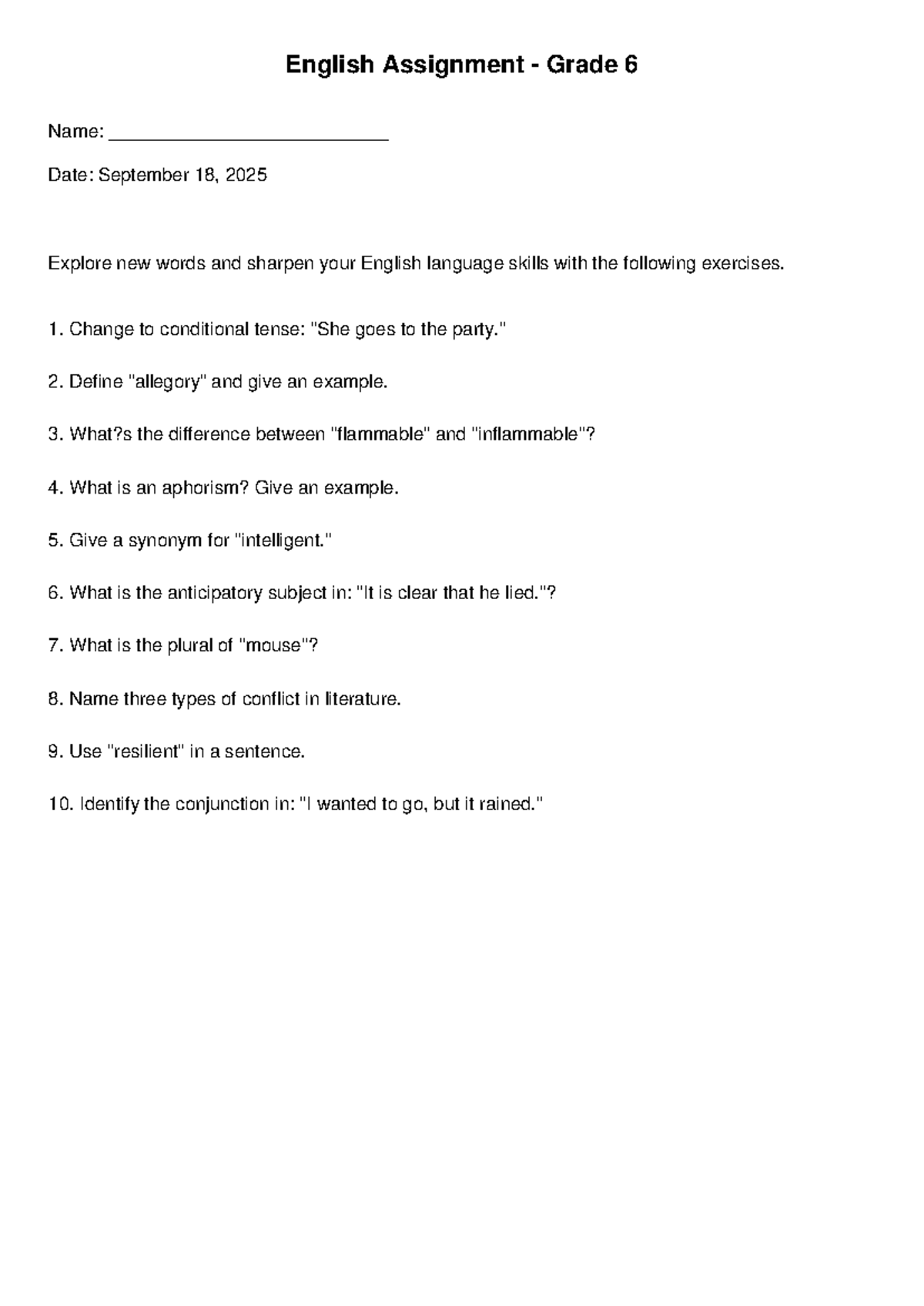 English Assignment - Grade 6

Name: ___________________________

Date: September 18, 2025

Explore new words and sharpen your English language skills with the following exercises.

1. Change to conditional tense: "She goes to the party."

2. Define "allegory" and give an example.

3. What?s the difference between "flammable" and "inflammable"?

4. What is an aphorism? Give an example.

5. Give a synonym for "intelligent."

6. What is the anticipatory subject in: "It is clear that he lied."?

7. What is the plural of "mouse"?

8. Name three types of conflict in literature.

9. Use "resilient" in a sentence.

10. Identify the conjunction in: "I wanted to go, but it rained."